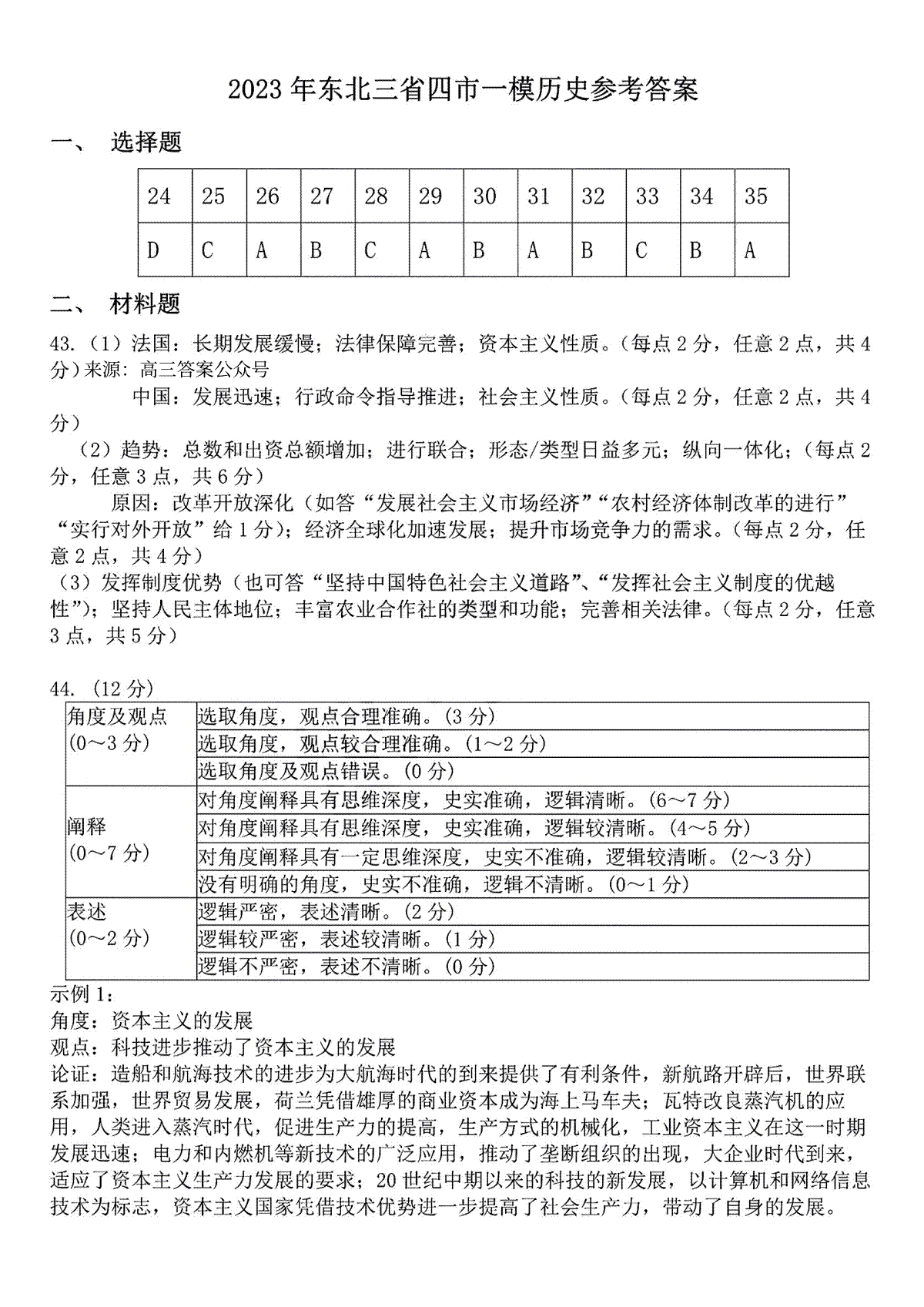 2023年东北三省四市一模历史参考答案

一、 选择题

| 24 | 25 | 26 | 27 | 28 | 29 | 30 | 31 | 32 | 33 | 34 | 35 |
|---|---|---|---|---|---|---|---|---|---|---|---|
| D | C | A | B | C | A | B | A | B | C | B | A |

二、 材料题

43.（1）法国：长期发展缓慢；法律保障完善；资本主义性质。（每点2分，任意2点，共4分）来源：高三答案公众号

中国：发展迅速；行政命令指导推进；社会主义性质。（每点2分，任意2点，共4分）

（2）趋势：总数和出资总额增加；进行联合；形态/类型日益多元；纵向一体化；（每点2分，任意3点，共6分）

原因：改革开放深化（如答“发展社会主义市场经济”“农村经济体制改革的进行”“实行对外开放”给1分）；经济全球化加速发展；提升市场竞争力的需求。（每点2分，任意2点，共4分）

（3）发挥制度优势（也可答“坚持中国特色社会主义道路”、“发挥社会主义制度的优越性”）；坚持人民主体地位；丰富农业合作社的类型和功能；完善相关法律。（每点2分，任意3点，共5分）

44.（12分）

| 角度及观点（0～3分） | 选取角度，观点合理准确。（3分） |
|---|---|
| | 选取角度，观点较合理准确。（1～2分） |
| | 选取角度及观点错误。（0分） |
| 阐释（0～7分） | 对角度阐释具有思维深度，史实准确，逻辑清晰。（6～7分） |
| | 对角度阐释具有思维深度，史实准确，逻辑较清晰。（4～5分） |
| | 对角度阐释具有一定思维深度，史实不准确，逻辑较清晰。（2～3分） |
| | 没有明确的角度，史实不准确，逻辑不清晰。（0～1分） |
| 表述（0～2分） | 逻辑严密，表述清晰。（2分） |
| | 逻辑较严密，表述较清晰。（1分） |
| | 逻辑不严密，表述不清晰。（0分） |

示例1：
角度：资本主义的发展
观点：科技进步推动了资本主义的发展
论证：造船和航海技术的进步为大航海时代的到来提供了有利条件，新航路开辟后，世界联系加强，世界贸易发展，荷兰凭借雄厚的商业资本成为海上马车夫；瓦特改良蒸汽机的应用，人类进入蒸汽时代，促进生产力的提高，生产方式的机械化，工业资本主义在这一时期发展迅速；电力和内燃机等新技术的广泛应用，推动了垄断组织的出现，大企业时代到来，适应了资本主义生产力发展的要求；20世纪中期以来的科技的新发展，以计算机和网络信息技术为标志，资本主义国家凭借技术优势进一步提高了社会生产力，带动了自身的发展。